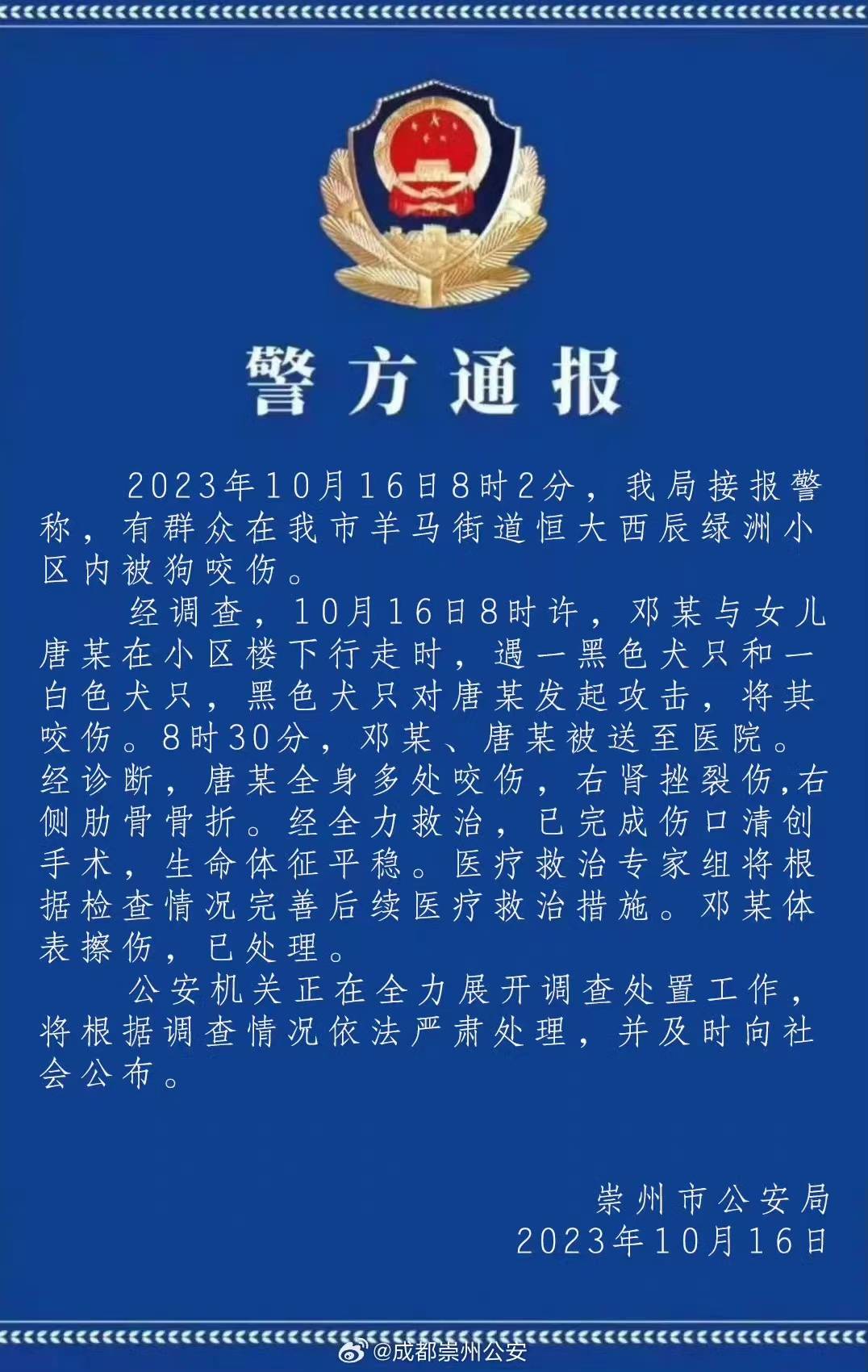 警方通报

2023年10月16日8时2分，我局接报警称，有群众在我市羊马街道恒大西辰绿洲小区内被狗咬伤。

经调查，10月16日8时许，邓某与女儿唐某在小区楼下行走时，遇一黑色犬只和一白色犬只，黑色犬只对唐某发起攻击，将其咬伤。8时30分，邓某、唐某被送至医院。经诊断，唐某全身多处咬伤，右肾挫裂伤,右侧肋骨骨折。经全力救治，已完成伤口清创手术，生命体征平稳。医疗救治专家组将根据检查情况完善后续医疗救治措施。邓某体表擦伤，已处理。

公安机关正在全力展开调查处置工作，将根据调查情况依法严肃处理，并及时向社会公布。

崇州市公安局
2023年10月16日

@成都崇州公安